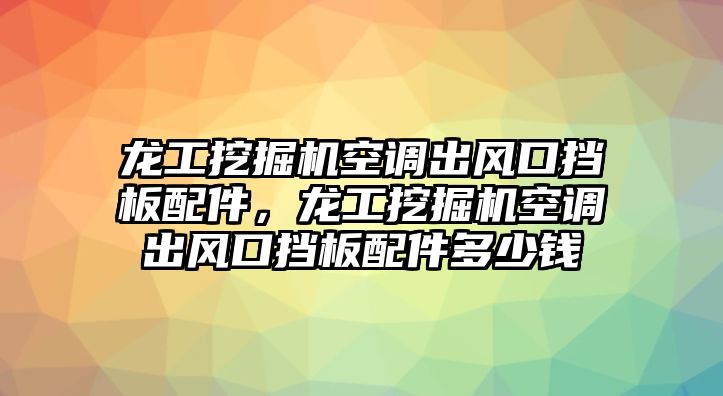 龙工挖掘机空调出风口挡板配件，龙工挖掘机空调出风口挡板配件多少钱